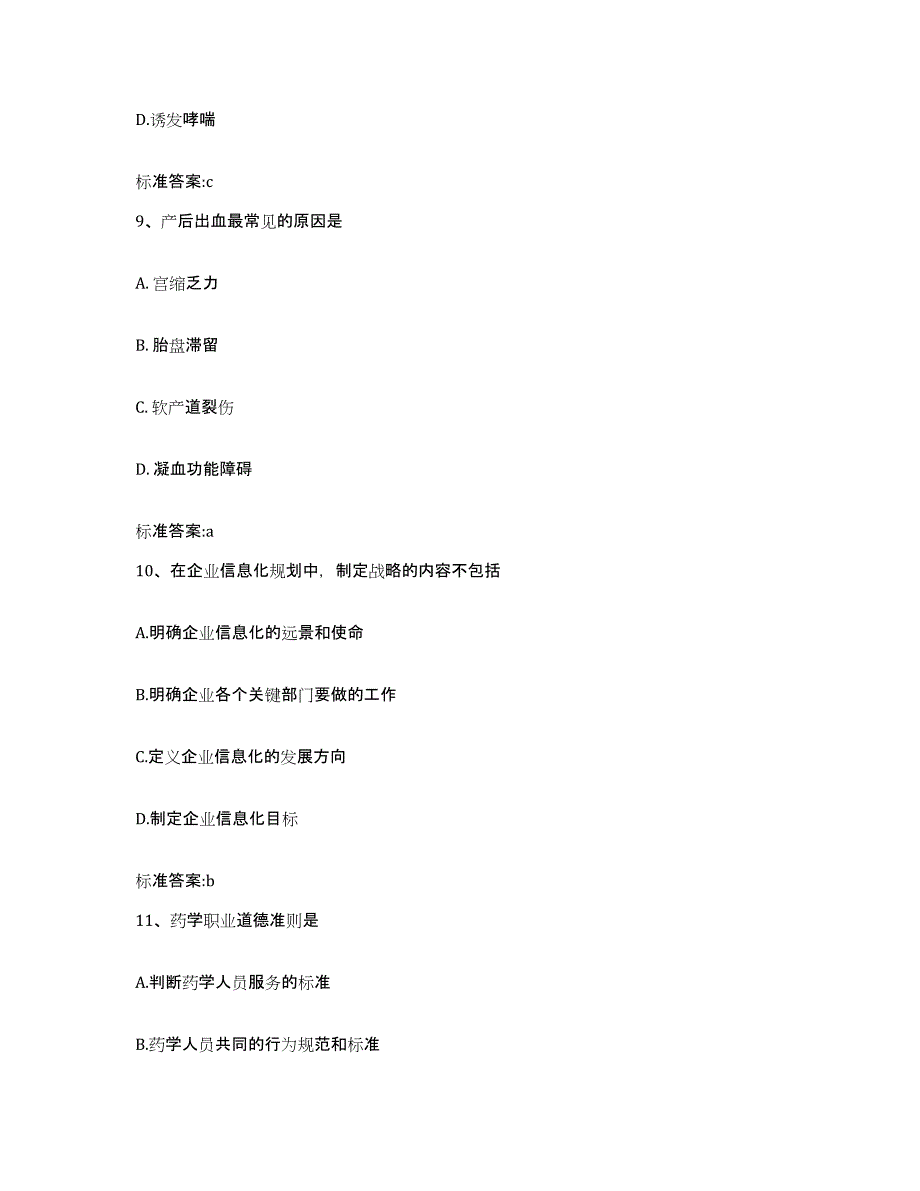 D.诱发哮喘

标准答案:c

9、产后出血最常见的原因是

A. 宫缩乏力

B. 胎盘滞留

C. 软产道裂伤

D. 凝血功能障碍

标准答案:a

10、在企业信息化规划中，制定战略的内容不包括

A.明确企业信息化的远景和使命

B.明确企业各个关键部门要做的工作

C.定义企业信息化的发展方向

D.制定企业信息化目标

标准答案:b

11、药学职业道德准则是

A.判断药学人员服务的标准

B.药学人员共同的行为规范和标准